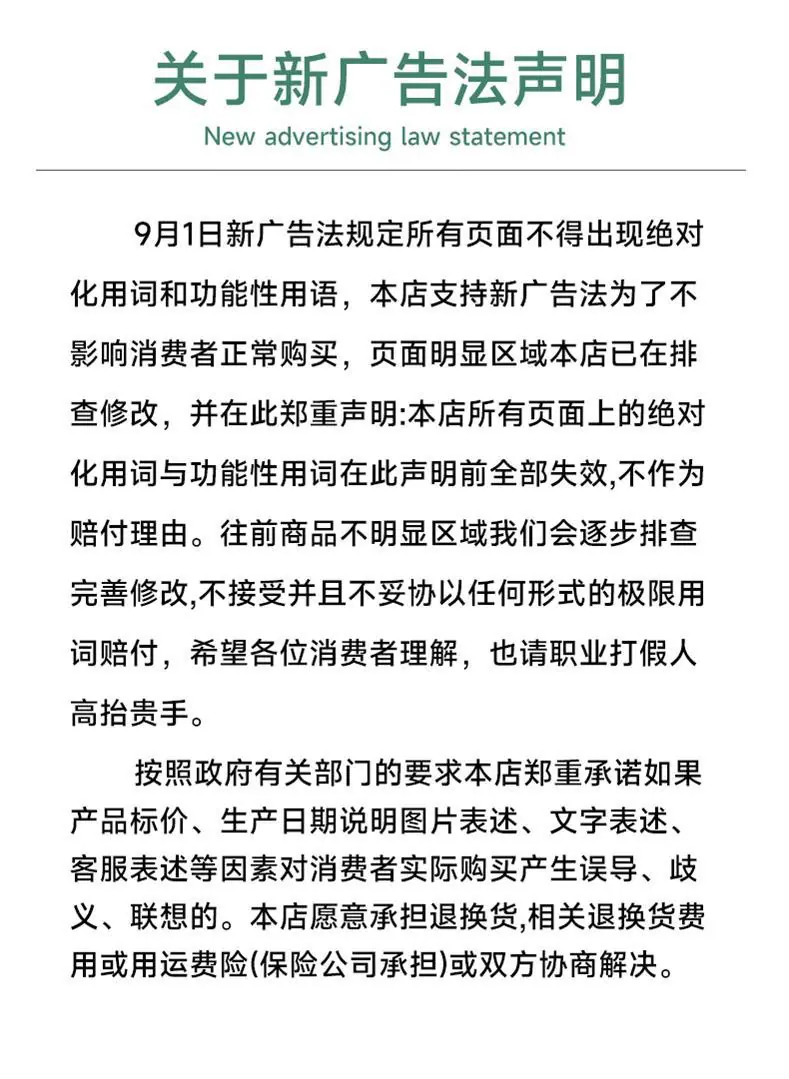 关于新广告法声明

New advertising law statement

9月1日新广告法规定所有页面不得出现绝对化用词和功能性用语，本店支持新广告法为了不影响消费者正常购买，页面明显区域本店已在排查修改，并在此郑重声明:本店所有页面上的绝对化用词与功能性用词在此声明前全部失效,不作为赔付理由。往前商品不明显区域我们会逐步排查完善修改,不接受并且不妥协以任何形式的极限用词赔付，希望各位消费者理解，也请职业打假人高抬贵手。

按照政府有关部门的要求本店郑重承诺如果产品标价、生产日期说明图片表述、文字表述、客服表述等因素对消费者实际购买产生误导、歧义、联想的。本店愿意承担退换货,相关退换货费用或用运费险(保险公司承担)或双方协商解决。